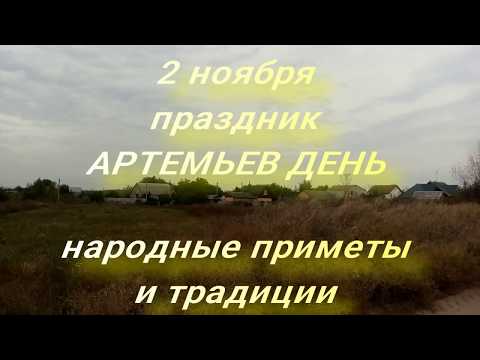 2 ноября
праздник
АРТЕМЬЕВ ДЕНЬ

народные приметы
и традиции